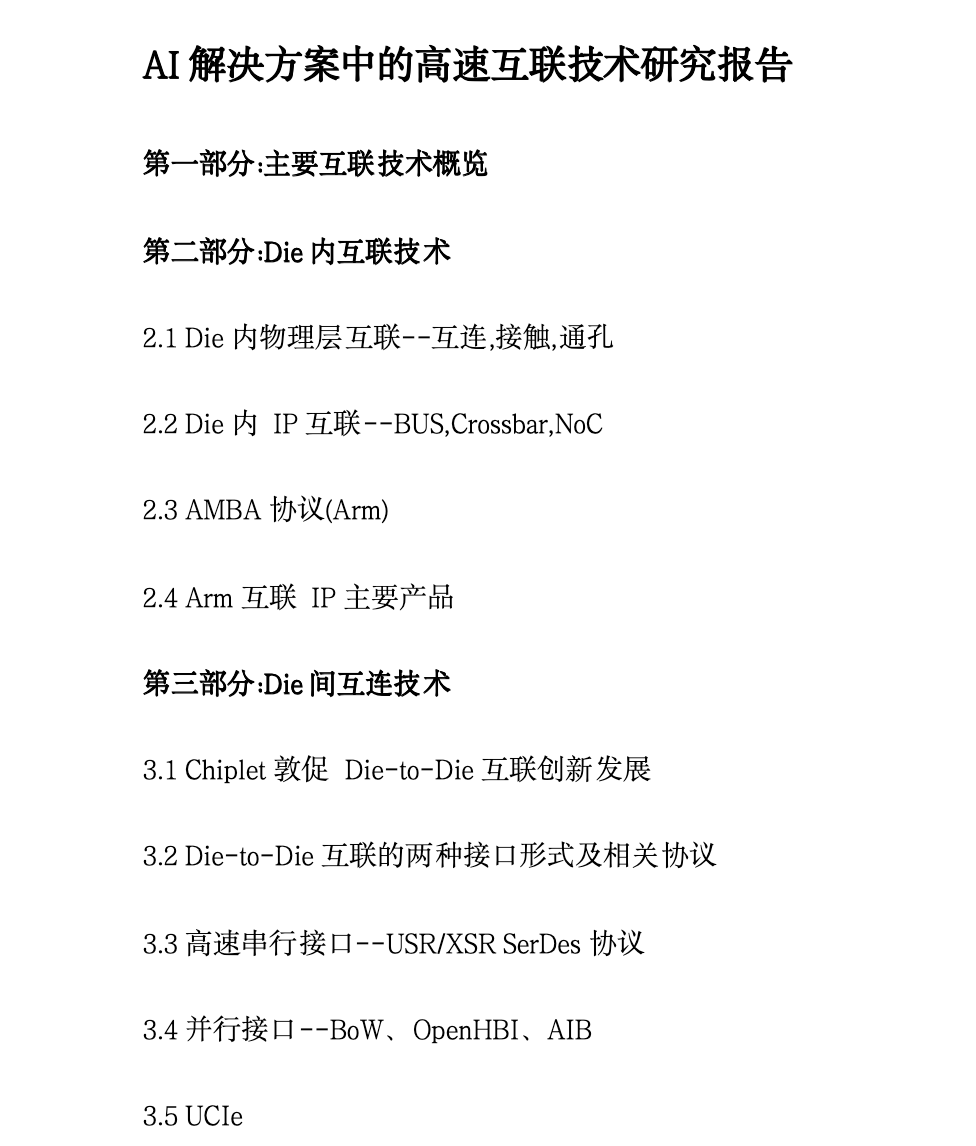 AI 解决方案中的高速互联技术研究报告

第一部分:主要互联技术概览

第二部分:Die 内互联技术

2.1 Die 内物理层互联--互连,接触,通孔

2.2 Die 内 IP 互联--BUS,Crossbar,NoC

2.3 AMBA 协议(Arm)

2.4 Arm 互联 IP 主要产品

第三部分:Die 间互连技术

3.1 Chiplet 敦促 Die-to-Die 互联创新发展

3.2 Die-to-Die 互联的两种接口形式及相关协议

3.3 高速串行接口--USR/XSR SerDes 协议

3.4 并行接口--BoW、OpenHBI、AIB

3.5 UCIe